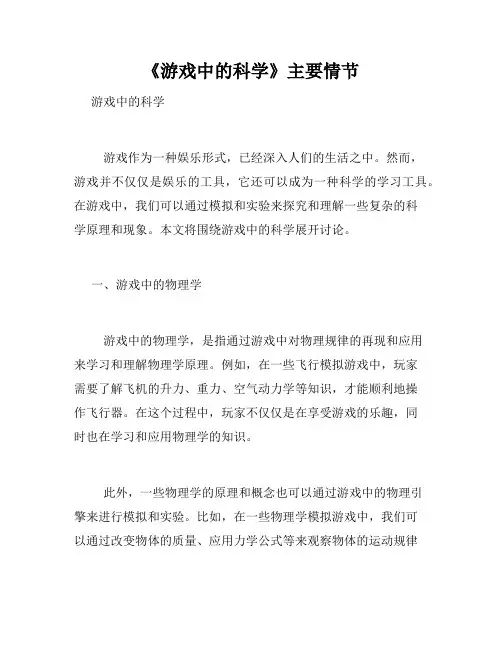 《游戏中的科学》主要情节

游戏中的科学

游戏作为一种娱乐形式，已经深入人们的生活之中。然而，游戏并不仅仅是娱乐的工具，它还可以成为一种科学的学习工具。在游戏中，我们可以通过模拟和实验来探究和理解一些复杂的科学原理和现象。本文将围绕游戏中的科学展开讨论。

一、游戏中的物理学

游戏中的物理学，是指通过游戏中对物理规律的再现和应用来学习和理解物理学原理。例如，在一些飞行模拟游戏中，玩家需要了解飞机的升力、重力、空气动力学等知识，才能顺利地操作飞行器。在这个过程中，玩家不仅仅是在享受游戏的乐趣，同时也在学习和应用物理学的知识。

此外，一些物理学的原理和概念也可以通过游戏中的物理引擎来进行模拟和实验。比如，在一些物理学模拟游戏中，我们可以通过改变物体的质量、应用力学公式等来观察物体的运动规律